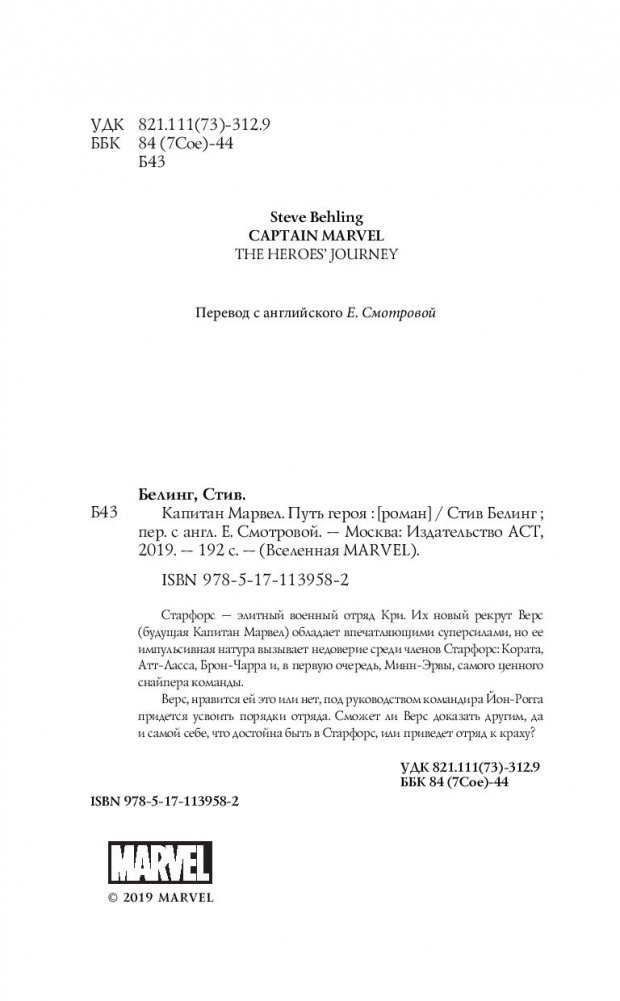 УДК 821.111(73)-312.9
ББК 84 (7Сое)-44
Б43

Steve Behling
CAPTAIN MARVEL
THE HEROES' JOURNEY

Перевод с английского Е. Смотровой

Белинг, Стив.
Б43 Капитан Марвел. Путь героя : [роман] / Стив Белинг ; пер. с англ. Е. Смотровой. — Москва: Издательство АСТ, 2019. — 192 с. — (Вселенная MARVEL).

ISBN 978-5-17-113958-2

Старфорс — элитный военный отряд Кри. Их новый рекрут Верс (будущая Капитан Марвел) обладает впечатляющими суперсилами, но ее импульсивная натура вызывает недоверие среди членов Старфорс: Кората, Атт-Ласса, Брон-Чарра и, в первую очередь, Минн-Эрвы, самого ценного снайпера команды.

Верс, нравится ей это или нет, под руководством командира Йон-Рогга придется усвоить порядки отряда. Сможет ли Верс доказать другим, да и самой себе, что достойна быть в Старфорс, или приведет отряд к краху?

УДК 821.111(73)-312.9
ББК 84 (7Сое)-44

ISBN 978-5-17-113958-2

MARVEL

© 2019 MARVEL